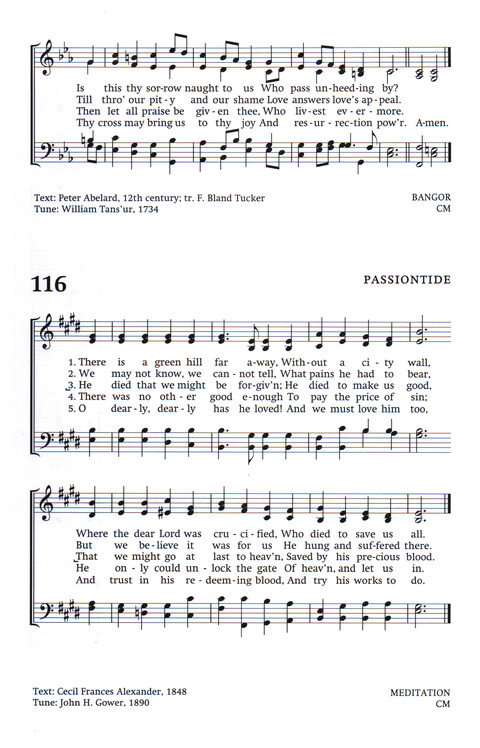 Is this thy sor-row naught to us Who pass un-heed-ing by?
Till thro' our pit-y and our shame Love answers love's ap-peal.
Then let all praise be giv-en thee, Who liv-est ev-er-more.
Thy cross may bring us to thy joy And res-ur-rec-tion pow'r. A-men.

Text: Peter Abelard, 12th century; tr. F. Bland Tucker
Tune: William Tans'ur, 1734

BANGOR
CM

116

PASSIONTIDE

1. There is a green hill far a-way, With-out a ci-ty wall,
2. We may not know, we can-not tell, What pains he had to bear,
3. He died that we might be for-giv'n; He died to make us good,
4. There was no oth-er good e-nough To pay the price of sin;
5. O dear-ly, dear-ly has he loved! And we must love him too,

Where the dear Lord was cru-ci-fied, Who died to save us all.
But we be-lieve it was for us He hung and suf-fered there.
That we might go at last to heav'n, Saved by his pre-cious blood.
He on-ly could un-lock the gate Of heav'n, and let us in.
And trust in his re-deem-ing blood, And try his works to do.

Text: Cecil Frances Alexander, 1848
Tune: John H. Gower, 1890

MEDITATION
CM